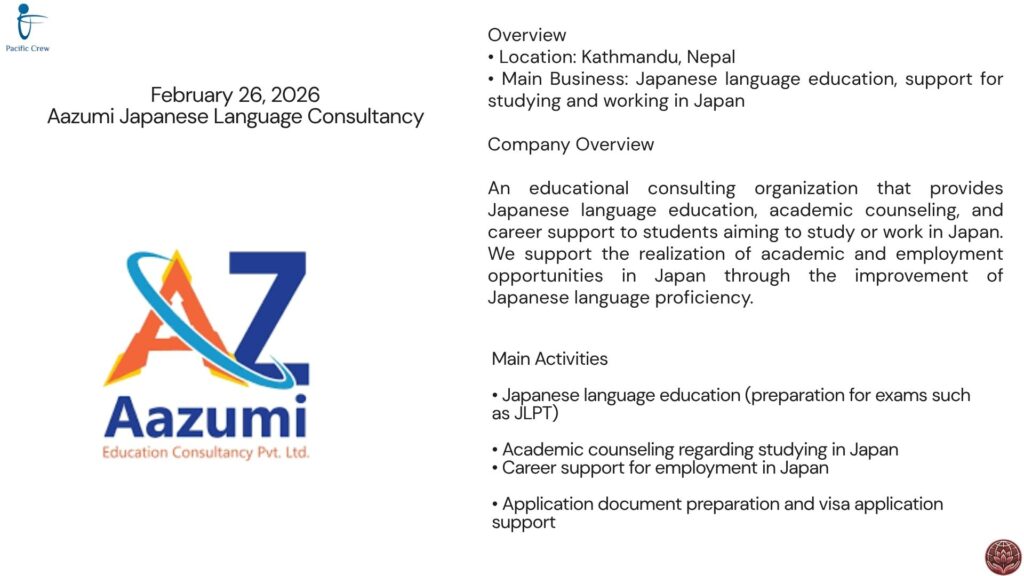 Pacific Crew

February 26, 2026
Aazumi Japanese Language Consultancy

AZ
Aazumi
Education Consultancy Pvt. Ltd.

Overview
• Location: Kathmandu, Nepal
• Main Business: Japanese language education, support for studying and working in Japan

Company Overview

An educational consulting organization that provides Japanese language education, academic counseling, and career support to students aiming to study or work in Japan. We support the realization of academic and employment opportunities in Japan through the improvement of Japanese language proficiency.

Main Activities

• Japanese language education (preparation for exams such as JLPT)

• Academic counseling regarding studying in Japan
• Career support for employment in Japan

• Application document preparation and visa application support